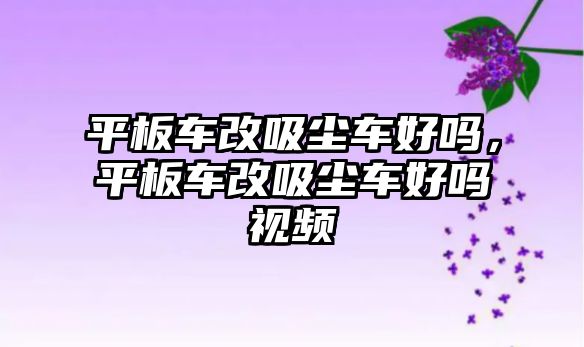 平板车改吸尘车好吗，平板车改吸尘车好吗视频